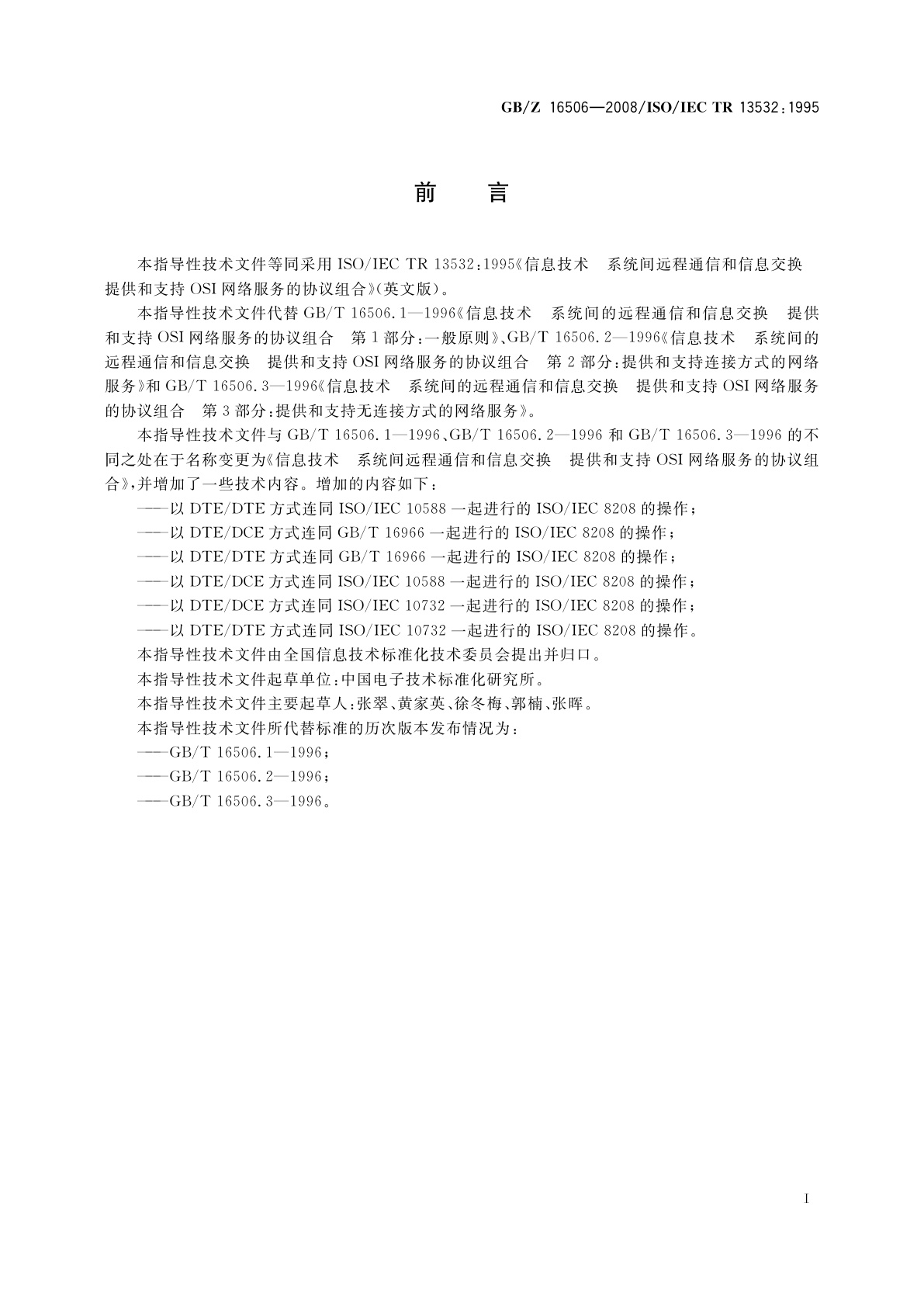 GB/Z 16506—2008/ISO/IEC TR 13532:1995

前　言

本指导性技术文件等同采用 ISO/IEC TR 13532:1995《信息技术　系统间远程通信和信息交换　提供和支持 OSI 网络服务的协议组合》(英文版)。

本指导性技术文件代替 GB/T 16506.1—1996《信息技术　系统间的远程通信和信息交换　提供和支持 OSI 网络服务的协议组合　第 1 部分:一般原则》、GB/T 16506.2—1996《信息技术　系统间的远程通信和信息交换　提供和支持 OSI 网络服务的协议组合　第 2 部分:提供和支持连接方式的网络服务》和 GB/T 16506.3—1996《信息技术　系统间的远程通信和信息交换　提供和支持 OSI 网络服务的协议组合　第 3 部分:提供和支持无连接方式的网络服务》。

本指导性技术文件与 GB/T 16506.1—1996、GB/T 16506.2—1996 和 GB/T 16506.3—1996 的不同之处在于名称变更为《信息技术　系统间远程通信和信息交换　提供和支持 OSI 网络服务的协议组合》,并增加了一些技术内容。增加的内容如下:

——以 DTE/DTE 方式连同 ISO/IEC 10588 一起进行的 ISO/IEC 8208 的操作;

——以 DTE/DCE 方式连同 GB/T 16966 一起进行的 ISO/IEC 8208 的操作;

——以 DTE/DTE 方式连同 GB/T 16966 一起进行的 ISO/IEC 8208 的操作;

——以 DTE/DCE 方式连同 ISO/IEC 10588 一起进行的 ISO/IEC 8208 的操作;

——以 DTE/DCE 方式连同 ISO/IEC 10732 一起进行的 ISO/IEC 8208 的操作;

——以 DTE/DTE 方式连同 ISO/IEC 10732 一起进行的 ISO/IEC 8208 的操作。

本指导性技术文件由全国信息技术标准化技术委员会提出并归口。

本指导性技术文件起草单位:中国电子技术标准化研究所。

本指导性技术文件主要起草人:张翠、黄家英、徐冬梅、郭楠、张晖。

本指导性技术文件所代替标准的历次版本发布情况为:

——GB/T 16506.1—1996;

——GB/T 16506.2—1996;

——GB/T 16506.3—1996。

I